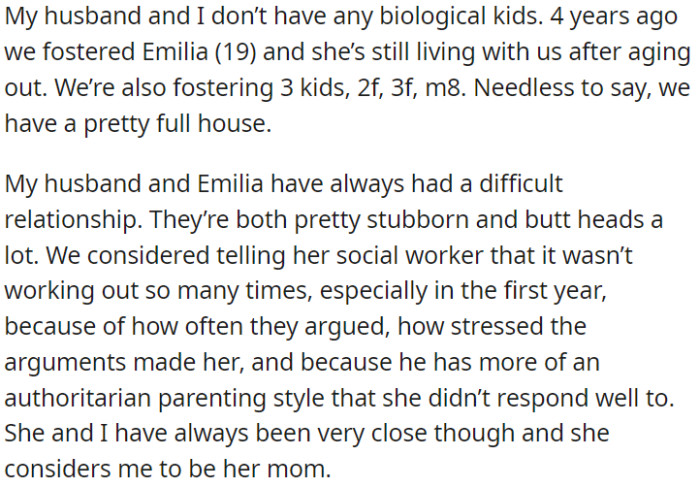 My husband and I don't have any biological kids. 4 years ago we fostered Emilia (19) and she's still living with us after aging out. We're also fostering 3 kids, 2f, 3f, m8. Needless to say, we have a pretty full house.

My husband and Emilia have always had a difficult relationship. They're both pretty stubborn and butt heads a lot. We considered telling her social worker that it wasn't working out so many times, especially in the first year, because of how often they argued, how stressed the arguments made her, and because he has more of an authoritarian parenting style that she didn't respond well to. She and I have always been very close though and she considers me to be her mom.